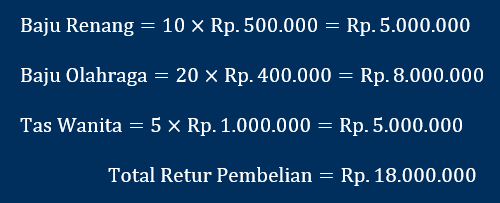 $\text{Baju Renang} = 10 \times \text{Rp. } 500.000 = \text{Rp. } 5.000.000$

$\text{Baju Olahraga} = 20 \times \text{Rp. } 400.000 = \text{Rp. } 8.000.000$

$\text{Tas Wanita} = 5 \times \text{Rp. } 1.000.000 = \text{Rp. } 5.000.000$

$\text{Total Retur Pembelian} = \text{Rp. } 18.000.000$